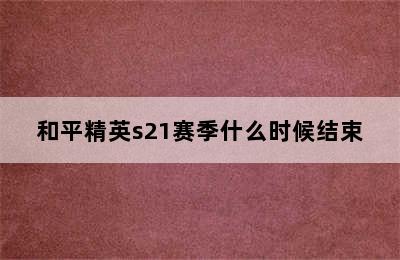 和平精英s21赛季什么时候结束